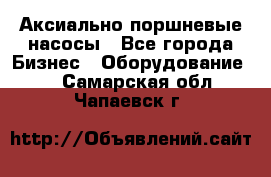 Аксиально поршневые насосы   Все города Бизнес   Оборудование   Самарская обл Чапаевск г

http://Объявлений.сайт